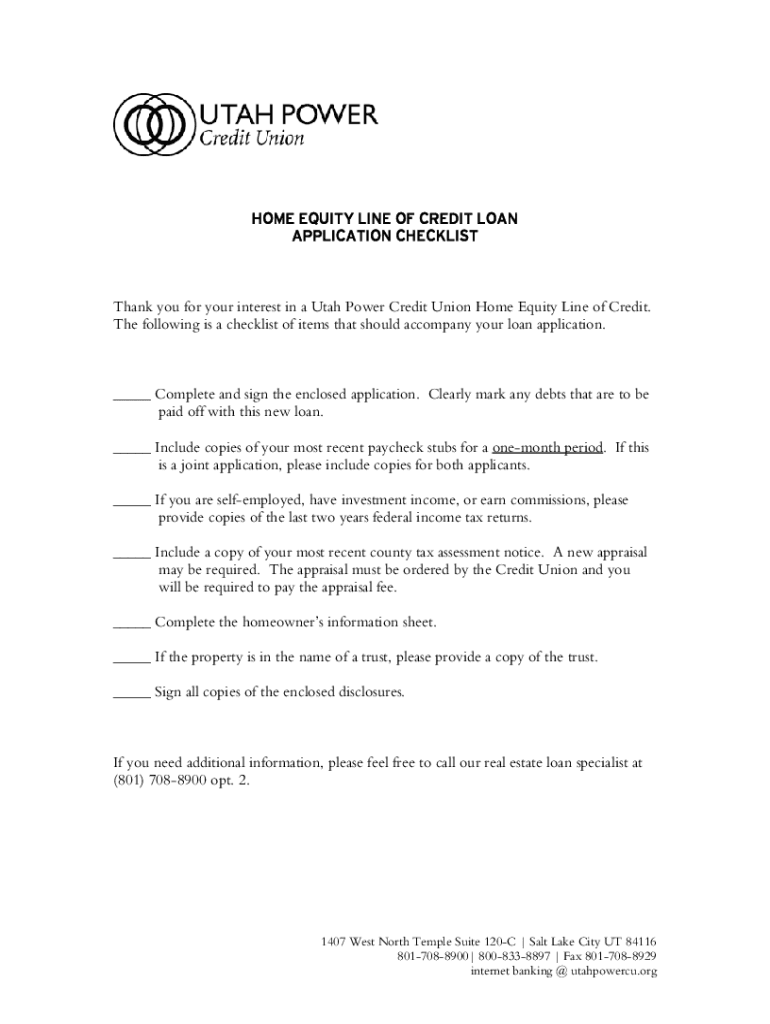 UTAH POWER
Credit Union

HOME EQUITY LINE OF CREDIT LOAN
APPLICATION CHECKLIST

Thank you for your interest in a Utah Power Credit Union Home Equity Line of Credit. The following is a checklist of items that should accompany your loan application.

_____ Complete and sign the enclosed application. Clearly mark any debts that are to be paid off with this new loan.

_____ Include copies of your most recent paycheck stubs for a one-month period. If this is a joint application, please include copies for both applicants.

_____ If you are self-employed, have investment income, or earn commissions, please provide copies of the last two years federal income tax returns.

_____ Include a copy of your most recent county tax assessment notice. A new appraisal may be required. The appraisal must be ordered by the Credit Union and you will be required to pay the appraisal fee.

_____ Complete the homeowner's information sheet.

_____ If the property is in the name of a trust, please provide a copy of the trust.

_____ Sign all copies of the enclosed disclosures.

If you need additional information, please feel free to call our real estate loan specialist at (801) 708-8900 opt. 2.

1407 West North Temple Suite 120-C | Salt Lake City UT 84116
801-708-8900| 800-833-8897 | Fax 801-708-8929
internet banking @ utahpowercu.org